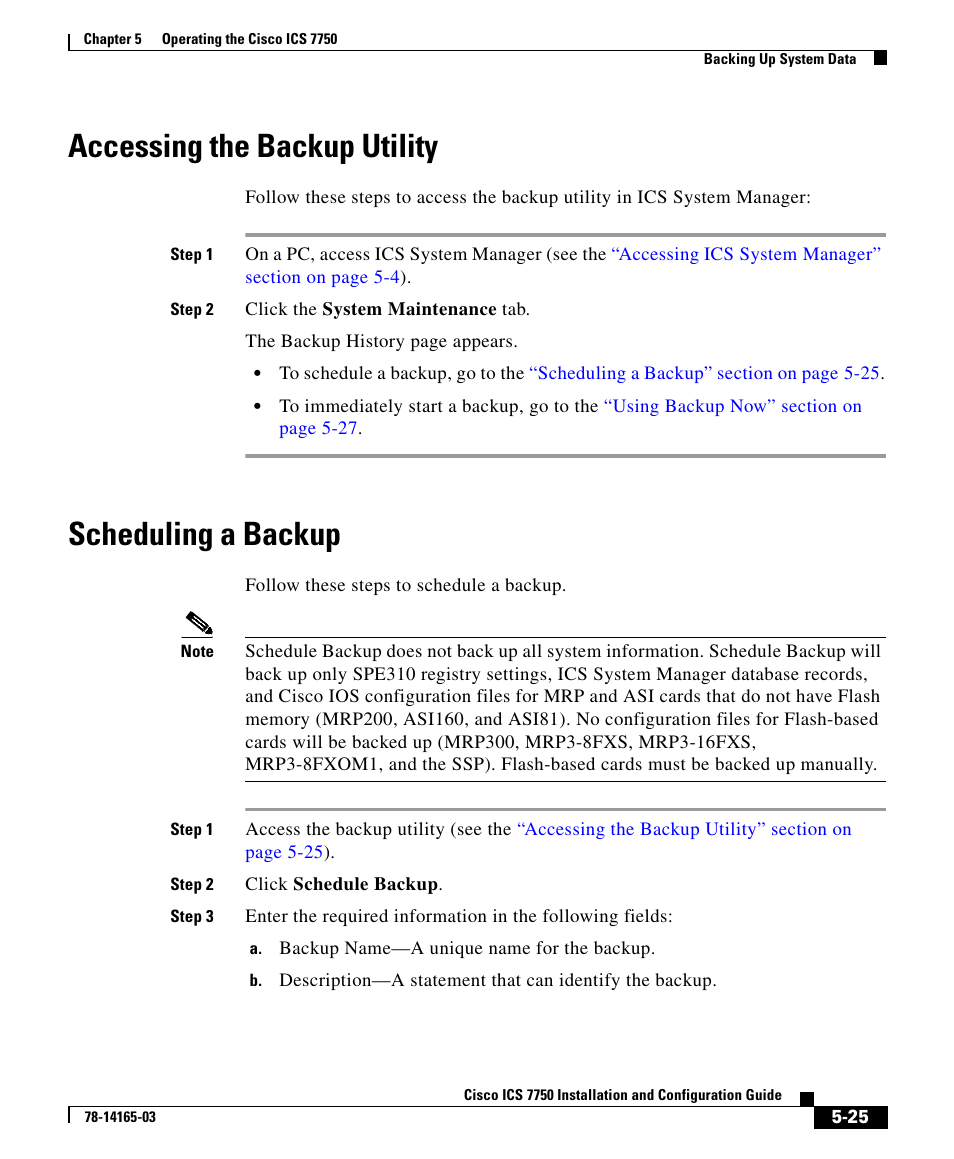 Chapter 5 Operating the Cisco ICS 7750

Backing Up System Data

Accessing the Backup Utility

Follow these steps to access the backup utility in ICS System Manager:

Step 1 On a PC, access ICS System Manager (see the “Accessing ICS System Manager” section on page 5-4).

Step 2 Click the System Maintenance tab.

The Backup History page appears.

• To schedule a backup, go to the “Scheduling a Backup” section on page 5-25.

• To immediately start a backup, go to the “Using Backup Now” section on page 5-27.

Scheduling a Backup

Follow these steps to schedule a backup.

Note Schedule Backup does not back up all system information. Schedule Backup will back up only SPE310 registry settings, ICS System Manager database records, and Cisco IOS configuration files for MRP and ASI cards that do not have Flash memory (MRP200, ASI160, and ASI81). No configuration files for Flash-based cards will be backed up (MRP300, MRP3-8FXS, MRP3-16FXS, MRP3-8FXOM1, and the SSP). Flash-based cards must be backed up manually.

Step 1 Access the backup utility (see the “Accessing the Backup Utility” section on page 5-25).

Step 2 Click Schedule Backup.

Step 3 Enter the required information in the following fields:

a. Backup Name—A unique name for the backup.

b. Description—A statement that can identify the backup.

Cisco ICS 7750 Installation and Configuration Guide

78-14165-03

5-25